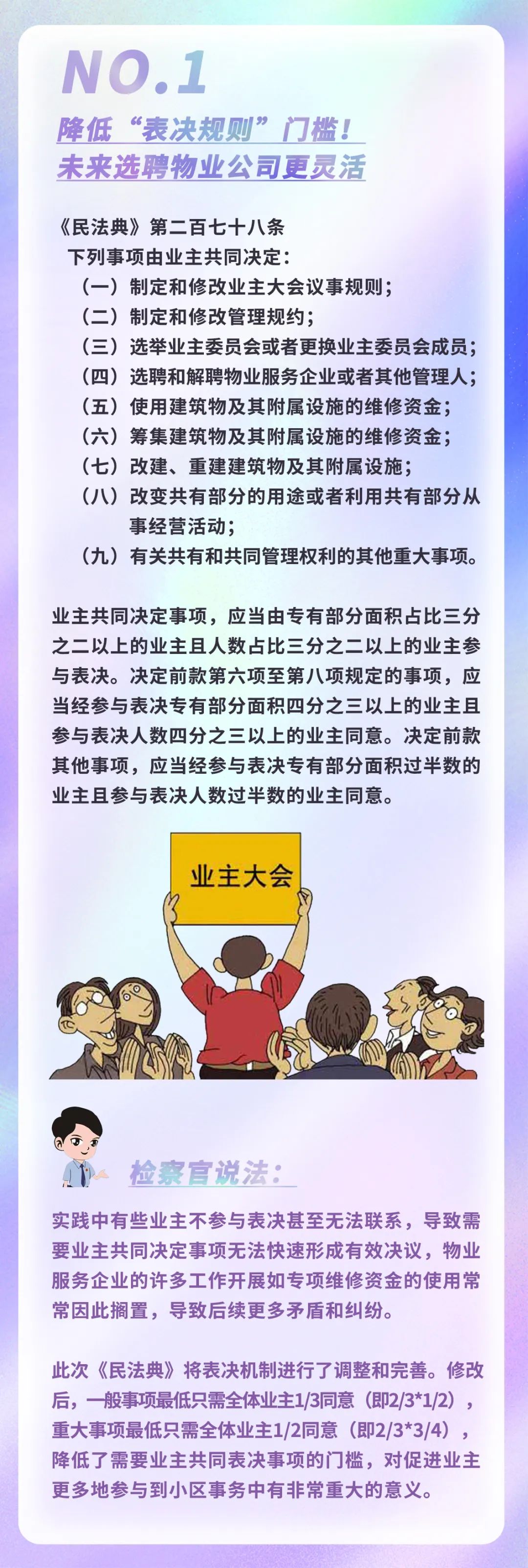 NO.1

降低“表决规则”门槛！
未来选聘物业公司更灵活

《民法典》第二百七十八条
下列事项由业主共同决定：
（一）制定和修改业主大会议事规则；
（二）制定和修改管理规约；
（三）选举业主委员会或者更换业主委员会成员；
（四）选聘和解聘物业服务企业或者其他管理人；
（五）使用建筑物及其附属设施的维修资金；
（六）筹集建筑物及其附属设施的维修资金；
（七）改建、重建建筑物及其附属设施；
（八）改变共有部分的用途或者利用共有部分从事经营活动；
（九）有关共有和共同管理权利的其他重大事项。

业主共同决定事项，应当由专有部分面积占比三分之二以上的业主且人数占比三分之二以上的业主参与表决。决定前款第六项至第八项规定的事项，应当经参与表决专有部分面积四分之三以上的业主且参与表决人数四分之三以上的业主同意。决定前款其他事项，应当经参与表决专有部分面积过半数的业主且参与表决人数过半数的业主同意。

业主大会

检察官说法：

实践中有些业主不参与表决甚至无法联系，导致需要业主共同决定事项无法快速形成有效决议，物业服务企业的许多工作开展如专项维修资金的使用常常因此搁置，导致后续更多矛盾和纠纷。

此次《民法典》将表决机制进行了调整和完善。修改后，一般事项最低只需全体业主1/3同意（即2/3*1/2），重大事项最低只需全体业主1/2同意（即2/3*3/4），降低了需要业主共同表决事项的门槛，对促进业主更多地参与到小区事务中有非常重大的意义。